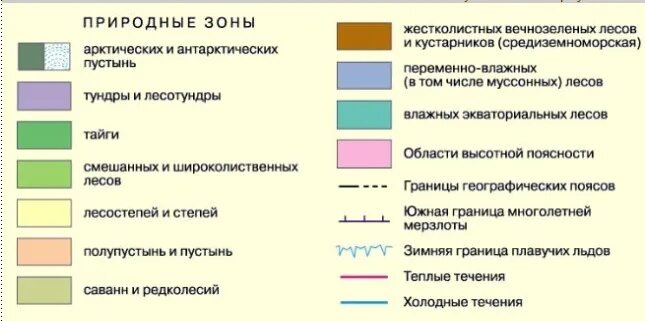 ПРИРОДНЫЕ ЗОНЫ

арктических и антарктических пустынь

тундры и лесотундры

тайги

смешанных и широколиственных лесов

лесостепей и степей

полупустынь и пустынь

саванн и редколесий

жестколистных вечнозеленых лесов и кустарников (средиземноморская)

переменно-влажных (в том числе муссонных) лесов

влажных экваториальных лесов

Области высотной поясности

Границы географических поясов

Южная граница многолетней мерзлоты

Зимняя граница плавучих льдов

Теплые течения

Холодные течения